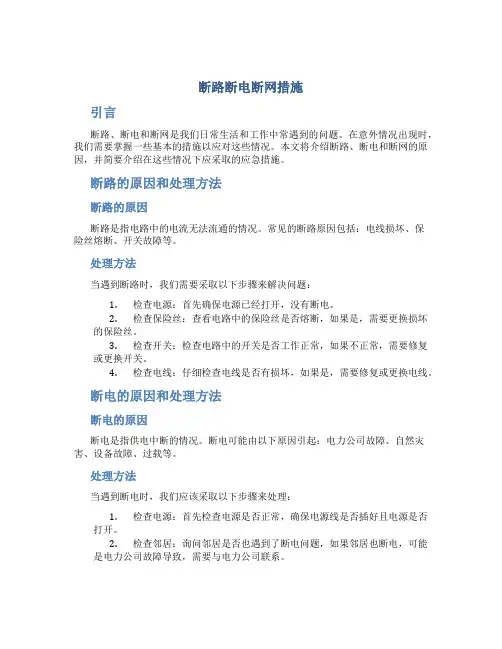 断路断电断网措施

引言

断路、断电和断网是我们日常生活和工作中常遇到的问题。在意外情况出现时，我们需要掌握一些基本的措施以应对这些情况。本文将介绍断路、断电和断网的原因，并简要介绍在这些情况下应采取的应急措施。

断路的原因和处理方法

断路的原因

断路是指电路中的电流无法流通的情况。常见的断路原因包括：电线损坏、保险丝熔断、开关故障等。

处理方法

当遇到断路时，我们需要采取以下步骤来解决问题：

1. 检查电源：首先确保电源已经打开，没有断电。
2. 检查保险丝：查看电路中的保险丝是否熔断，如果是，需要更换损坏的保险丝。
3. 检查开关：检查电路中的开关是否工作正常，如果不正常，需要修复或更换开关。
4. 检查电线：仔细检查电线是否有损坏，如果是，需要修复或更换电线。

断电的原因和处理方法

断电的原因

断电是指供电中断的情况。断电可能由以下原因引起：电力公司故障、自然灾害、设备故障、过载等。

处理方法

当遇到断电时，我们应该采取以下步骤来处理：

1. 检查电源：首先检查电源是否正常，确保电源线是否插好且电源是否打开。
2. 检查邻居：询问邻居是否也遇到了断电问题，如果邻居也断电，可能是电力公司故障导致，需要与电力公司联系。